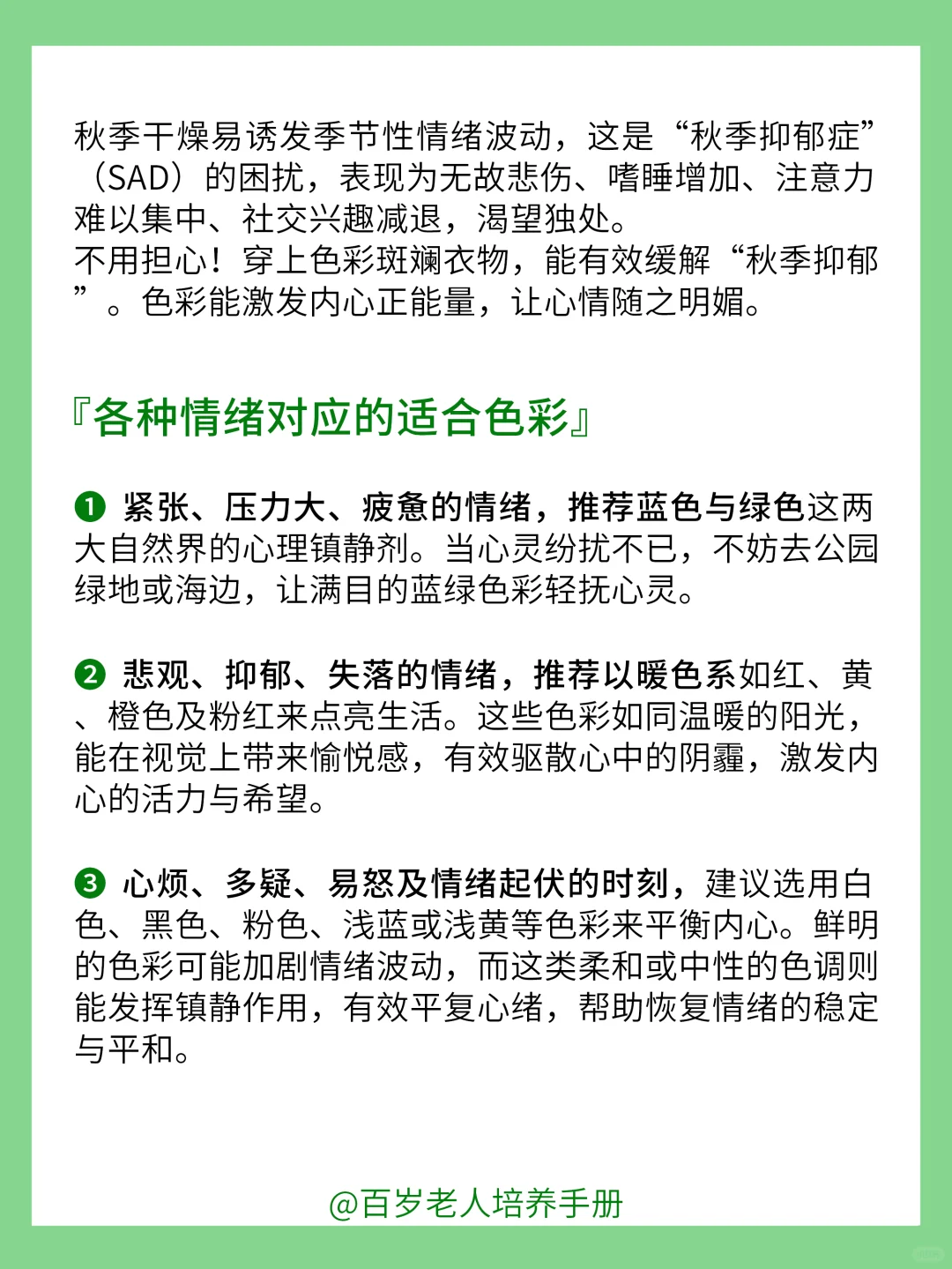 秋季干燥易诱发季节性情绪波动，这是“秋季抑郁症”（SAD）的困扰，表现为无故悲伤、嗜睡增加、注意力难以集中、社交兴趣减退，渴望独处。
不用担心！穿上色彩斑斓衣物，能有效缓解“秋季抑郁”。色彩能激发内心正能量，让心情随之明媚。

『各种情绪对应的适合色彩』

❶ 紧张、压力大、疲惫的情绪，推荐蓝色与绿色这两大自然界的心理镇静剂。当心灵纷扰不已，不妨去公园绿地或海边，让满目的蓝绿色彩轻抚心灵。

❷ 悲观、抑郁、失落的情绪，推荐以暖色系如红、黄、橙色及粉红来点亮生活。这些色彩如同温暖的阳光，能在视觉上带来愉悦感，有效驱散心中的阴霾，激发内心的活力与希望。

❸ 心烦、多疑、易怒及情绪起伏的时刻，建议选用白色、黑色、粉色、浅蓝或浅黄等色彩来平衡内心。鲜明的色彩可能加剧情绪波动，而这类柔和或中性的色调则能发挥镇静作用，有效平复心绪，帮助恢复情绪的稳定与平和。

@百岁老人培养手册